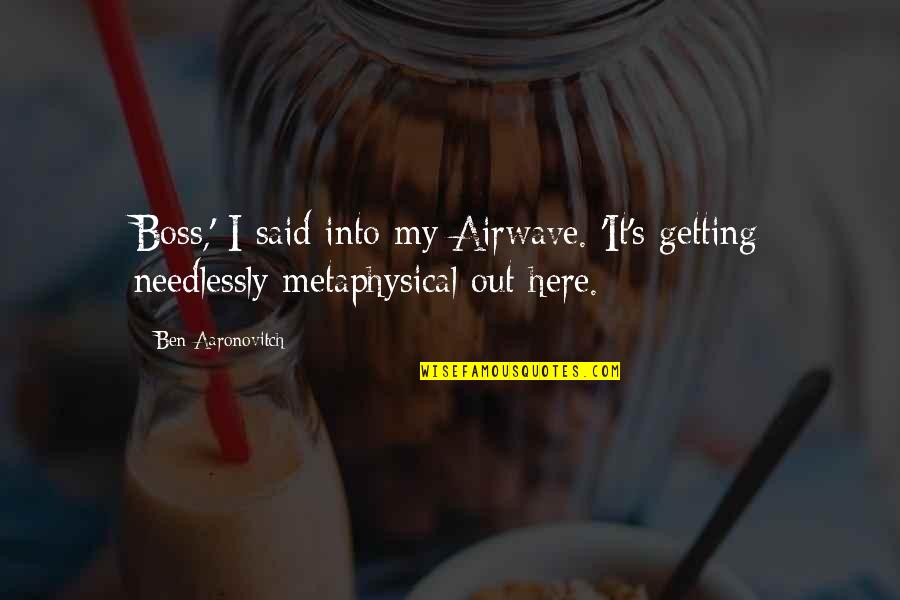 Boss,' I said into my Airwave. 'It's getting needlessly metaphysical out here.

Ben Aaronovitch

WISEFAMOUSQUOTES.COM